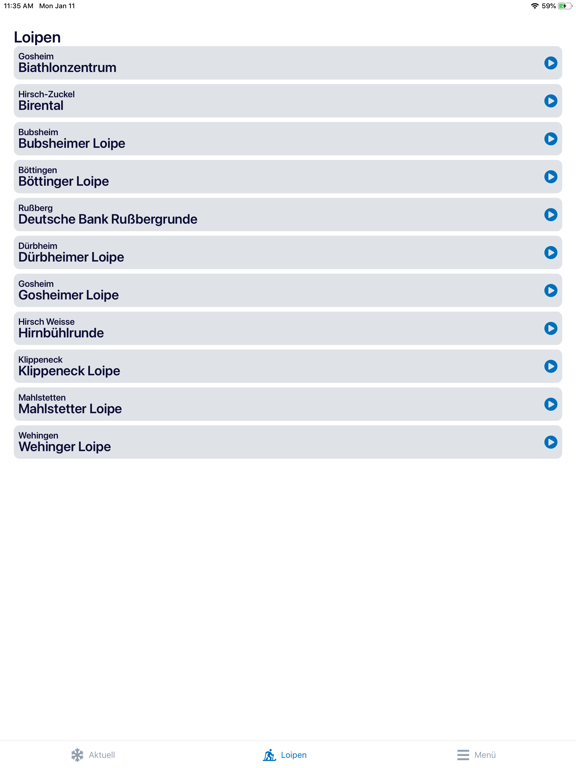 11:35 AM Mon Jan 11

59%

Loipen

Gosheim
Biathlonzentrum

Hirsch-Zuckel
Birental

Bubsheim
Bubsheimer Loipe

Böttingen
Böttinger Loipe

Rußberg
Deutsche Bank Rußbergrunde

Dürbheim
Dürbheimer Loipe

Gosheim
Gosheimer Loipe

Hirsch Weisse
Hirnbühlrunde

Klippeneck
Klippeneck Loipe

Mahlstetten
Mahlstetter Loipe

Wehingen
Wehinger Loipe

Aktuell

Loipen

Menü